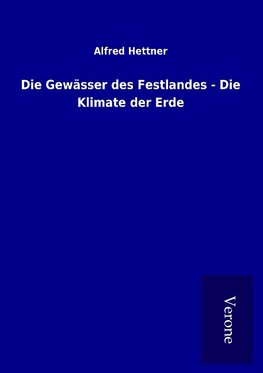 Alfred Hettner

Die Gewässer des Festlandes - Die Klimate der Erde

Verone